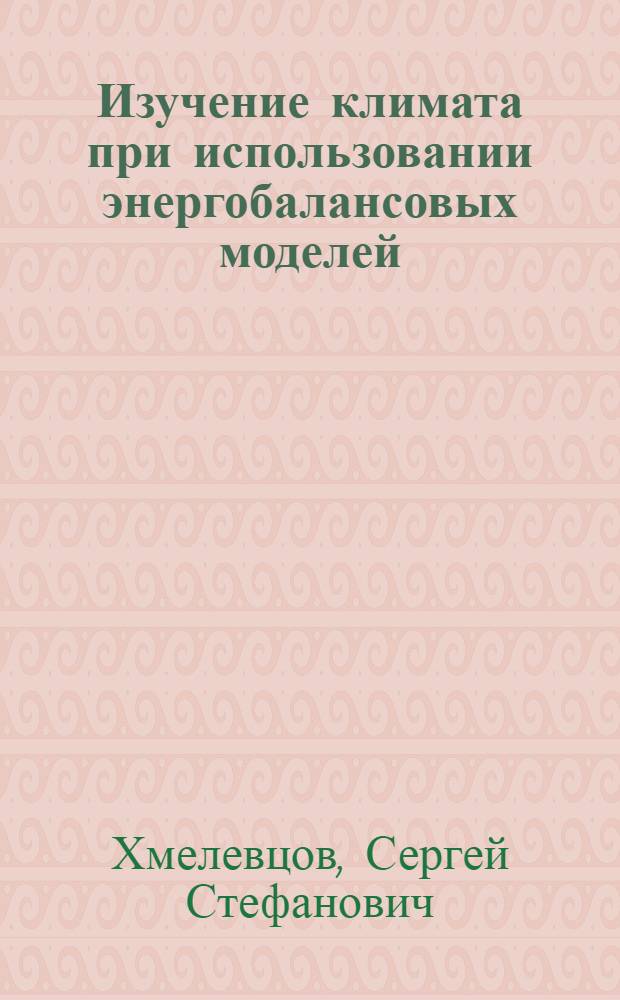 Изучение климата при использовании энергобалансовых моделей

Хмелевцов, Сергей Стефанович